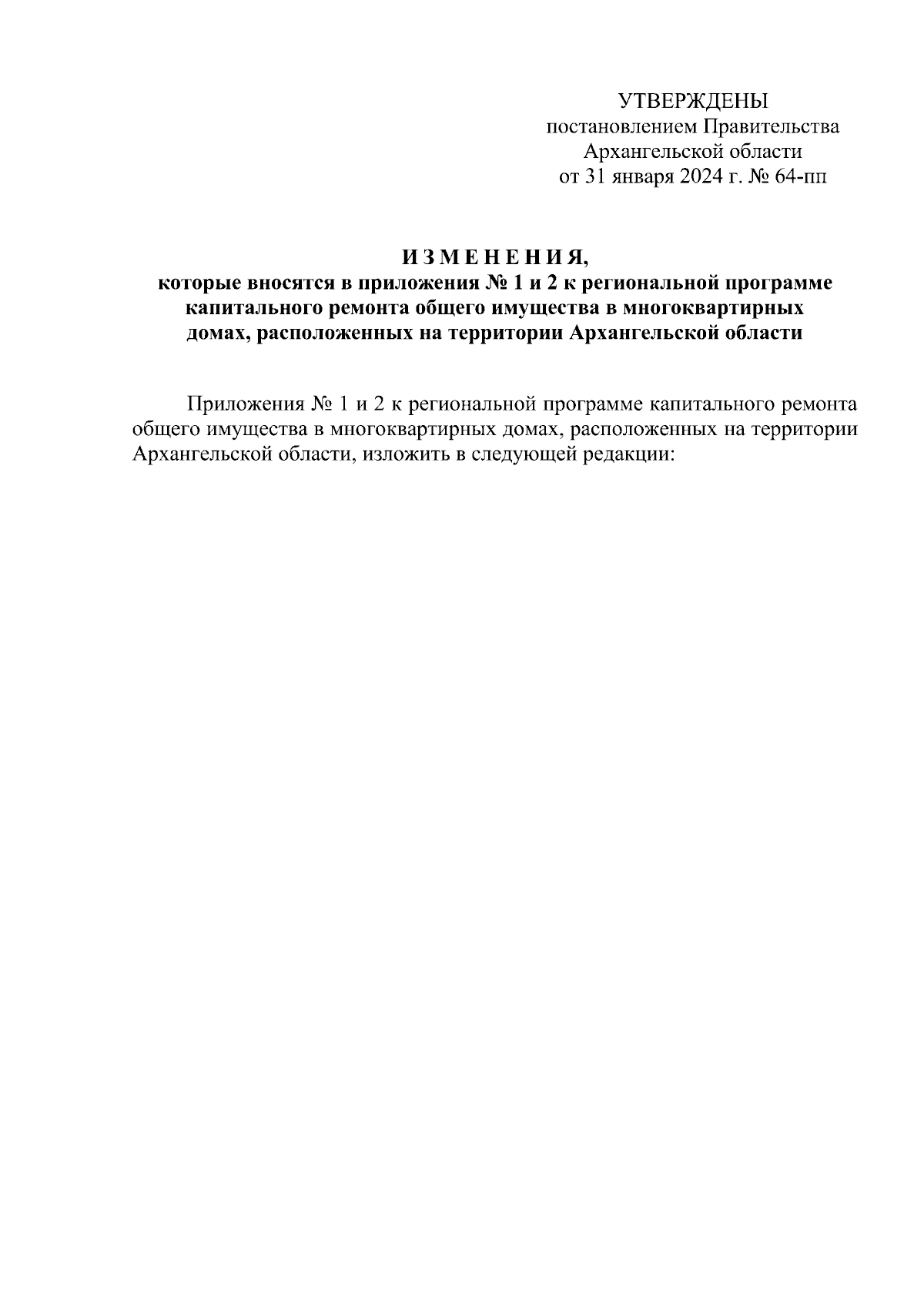 УТВЕРЖДЕНЫ
постановлением Правительства
Архангельской области
от 31 января 2024 г. № 64-пп

И З М Е Н Е Н И Я,
которые вносятся в приложения № 1 и 2 к региональной программе капитального ремонта общего имущества в многоквартирных домах, расположенных на территории Архангельской области

Приложения № 1 и 2 к региональной программе капитального ремонта общего имущества в многоквартирных домах, расположенных на территории Архангельской области, изложить в следующей редакции: